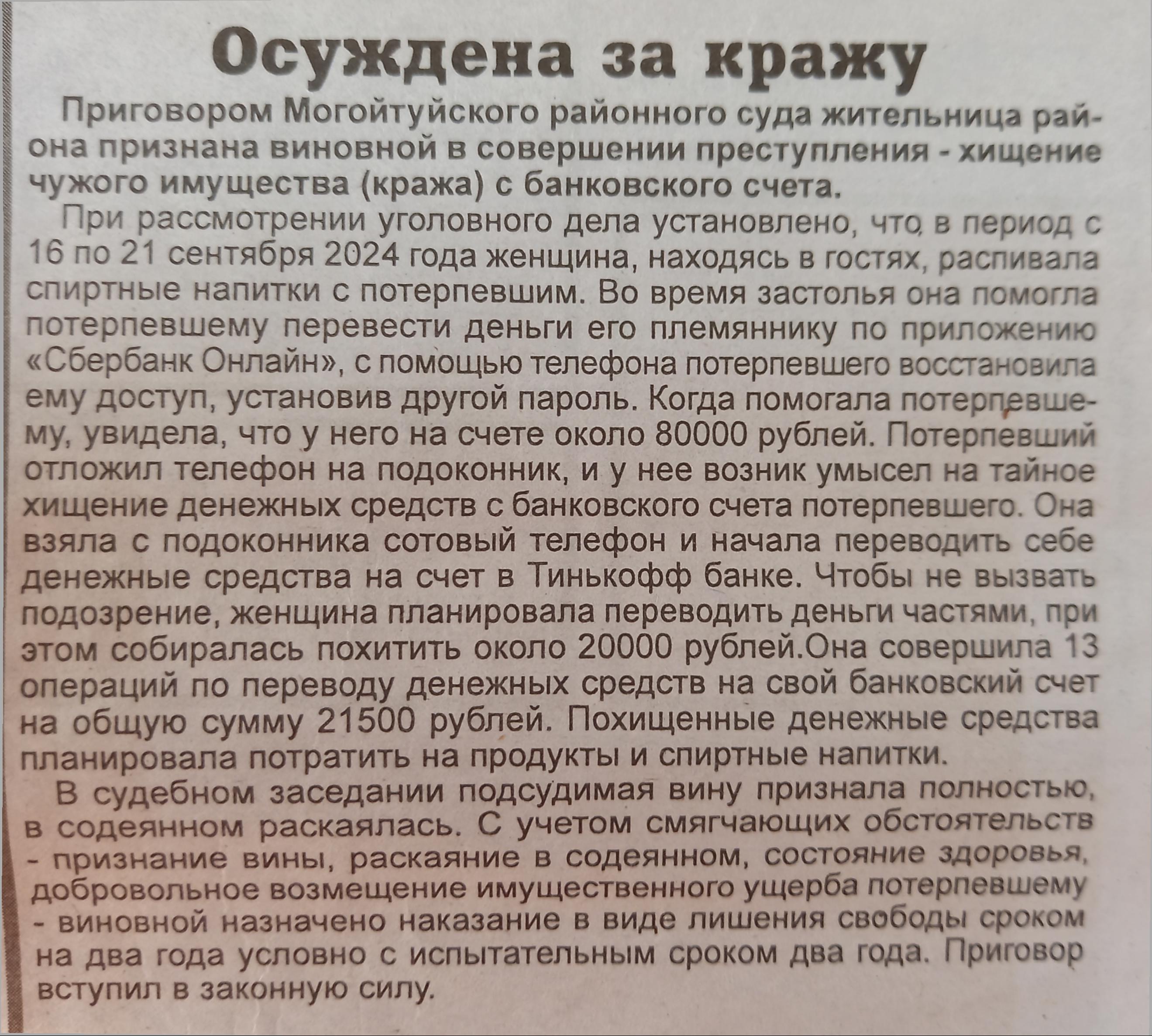 Осуждена за кражу

Приговором Могойтуйского районного суда жительница района признана виновной в совершении преступления - хищение чужого имущества (кража) с банковского счета.

При рассмотрении уголовного дела установлено, что в период с 16 по 21 сентября 2024 года женщина, находясь в гостях, распивала спиртные напитки с потерпевшим. Во время застолья она помогла потерпевшему перевести деньги его племяннику по приложению «Сбербанк Онлайн», с помощью телефона потерпевшего восстановила ему доступ, установив другой пароль. Когда помогала потерпевшему, увидела, что у него на счете около 80000 рублей. Потерпевший отложил телефон на подоконник, и у нее возник умысел на тайное хищение денежных средств с банковского счета потерпевшего. Она взяла с подоконника сотовый телефон и начала переводить себе денежные средства на счет в Тинькофф банке. Чтобы не вызвать подозрение, женщина планировала переводить деньги частями, при этом собиралась похитить около 20000 рублей.Она совершила 13 операций по переводу денежных средств на свой банковский счет на общую сумму 21500 рублей. Похищенные денежные средства планировала потратить на продукты и спиртные напитки.

В судебном заседании подсудимая вину признала полностью, в содеянном раскаялась. С учетом смягчающих обстоятельств - признание вины, раскаяние в содеянном, состояние здоровья, добровольное возмещение имущественного ущерба потерпевшему - виновной назначено наказание в виде лишения свободы сроком на два года условно с испытательным сроком два года. Приговор вступил в законную силу.